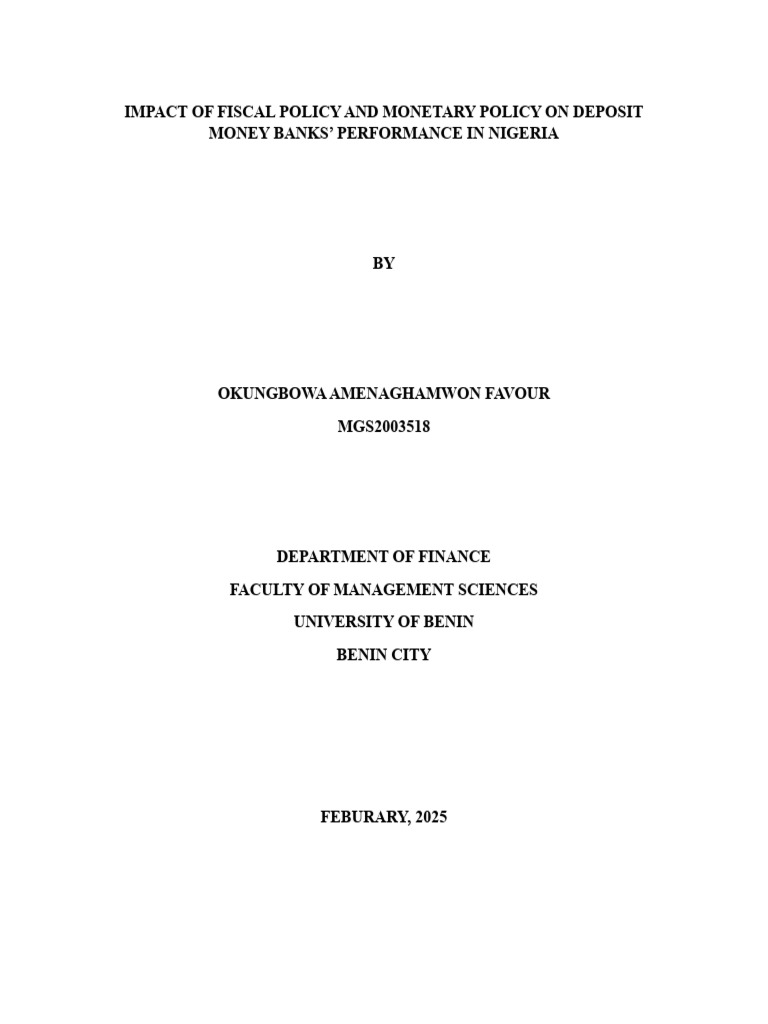 IMPACT OF FISCAL POLICY AND MONETARY POLICY ON DEPOSIT MONEY BANKS' PERFORMANCE IN NIGERIA

BY

OKUNGBOWA AMENAGHAMWON FAVOUR

MGS2003518

DEPARTMENT OF FINANCE

FACULTY OF MANAGEMENT SCIENCES

UNIVERSITY OF BENIN

BENIN CITY

FEBURARY, 2025